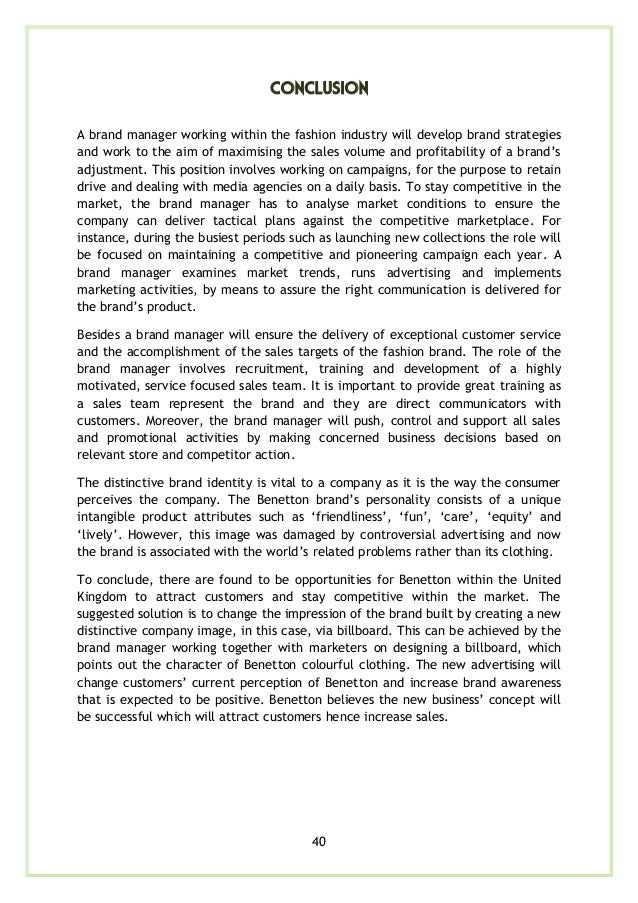 CONCLUSION

A brand manager working within the fashion industry will develop brand strategies and work to the aim of maximising the sales volume and profitability of a brand's adjustment. This position involves working on campaigns, for the purpose to retain drive and dealing with media agencies on a daily basis. To stay competitive in the market, the brand manager has to analyse market conditions to ensure the company can deliver tactical plans against the competitive marketplace. For instance, during the busiest periods such as launching new collections the role will be focused on maintaining a competitive and pioneering campaign each year. A brand manager examines market trends, runs advertising and implements marketing activities, by means to assure the right communication is delivered for the brand's product.

Besides a brand manager will ensure the delivery of exceptional customer service and the accomplishment of the sales targets of the fashion brand. The role of the brand manager involves recruitment, training and development of a highly motivated, service focused sales team. It is important to provide great training as a sales team represent the brand and they are direct communicators with customers. Moreover, the brand manager will push, control and support all sales and promotional activities by making concerned business decisions based on relevant store and competitor action.

The distinctive brand identity is vital to a company as it is the way the consumer perceives the company. The Benetton brand's personality consists of a unique intangible product attributes such as 'friendliness', 'fun', 'care', 'equity' and 'lively'. However, this image was damaged by controversial advertising and now the brand is associated with the world's related problems rather than its clothing.

To conclude, there are found to be opportunities for Benetton within the United Kingdom to attract customers and stay competitive within the market. The suggested solution is to change the impression of the brand built by creating a new distinctive company image, in this case, via billboard. This can be achieved by the brand manager working together with marketers on designing a billboard, which points out the character of Benetton colourful clothing. The new advertising will change customers' current perception of Benetton and increase brand awareness that is expected to be positive. Benetton believes the new business' concept will be successful which will attract customers hence increase sales.

40